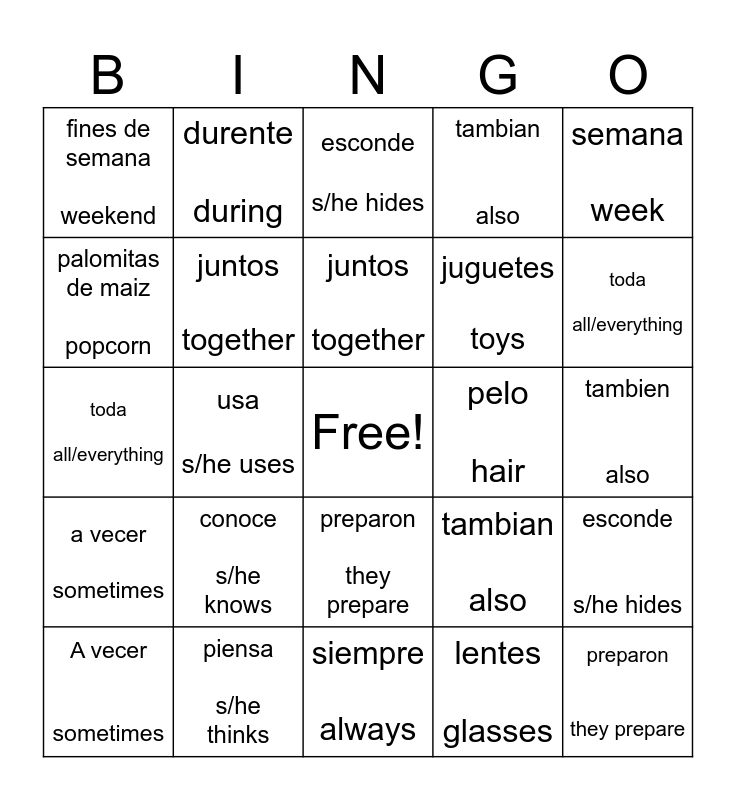 | B | I | N | G | O |
|---|---|---|---|---|
| fines de semana weekend | durente during | esconde s/he hides | tambian also | semana week |
| palomitas de maiz popcorn | juntos together | juntos together | juguetes toys | toda all/everything |
| toda all/everything | usa s/he uses | Free! | pelo hair | tambien also |
| a vecer sometimes | conoce s/he knows | preparon they prepare | tambian also | esconde s/he hides |
| A vecer sometimes | piensa s/he thinks | siempre always | lentes glasses | preparon they prepare |